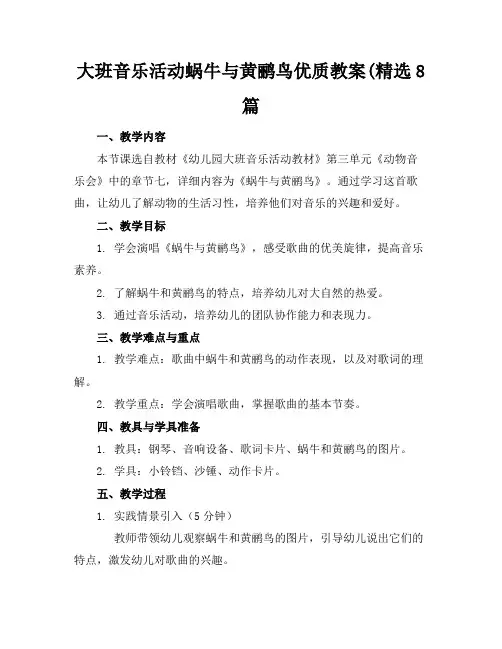 大班音乐活动蜗牛与黄鹂鸟优质教案(精选8篇

一、教学内容

本节课选自教材《幼儿园大班音乐活动教材》第三单元《动物音乐会》中的章节七，详细内容为《蜗牛与黄鹂鸟》。通过学习这首歌曲，让幼儿了解动物的生活习性，培养他们对音乐的兴趣和爱好。

二、教学目标

1. 学会演唱《蜗牛与黄鹂鸟》，感受歌曲的优美旋律，提高音乐素养。

2. 了解蜗牛和黄鹂鸟的特点，培养幼儿对大自然的热爱。

3. 通过音乐活动，培养幼儿的团队协作能力和表现力。

三、教学难点与重点

1. 教学难点：歌曲中蜗牛和黄鹂鸟的动作表现，以及对歌词的理解。

2. 教学重点：学会演唱歌曲，掌握歌曲的基本节奏。

四、教具与学具准备

1. 教具：钢琴、音响设备、歌词卡片、蜗牛和黄鹂鸟的图片。

2. 学具：小铃铛、沙锤、动作卡片。

五、教学过程

1. 实践情景引入（5分钟）

教师带领幼儿观察蜗牛和黄鹂鸟的图片，引导幼儿说出它们的特点，激发幼儿对歌曲的兴趣。